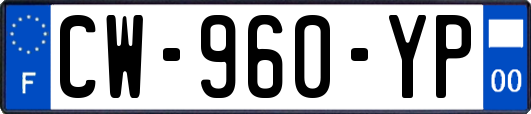 F

CW-960-YP

00